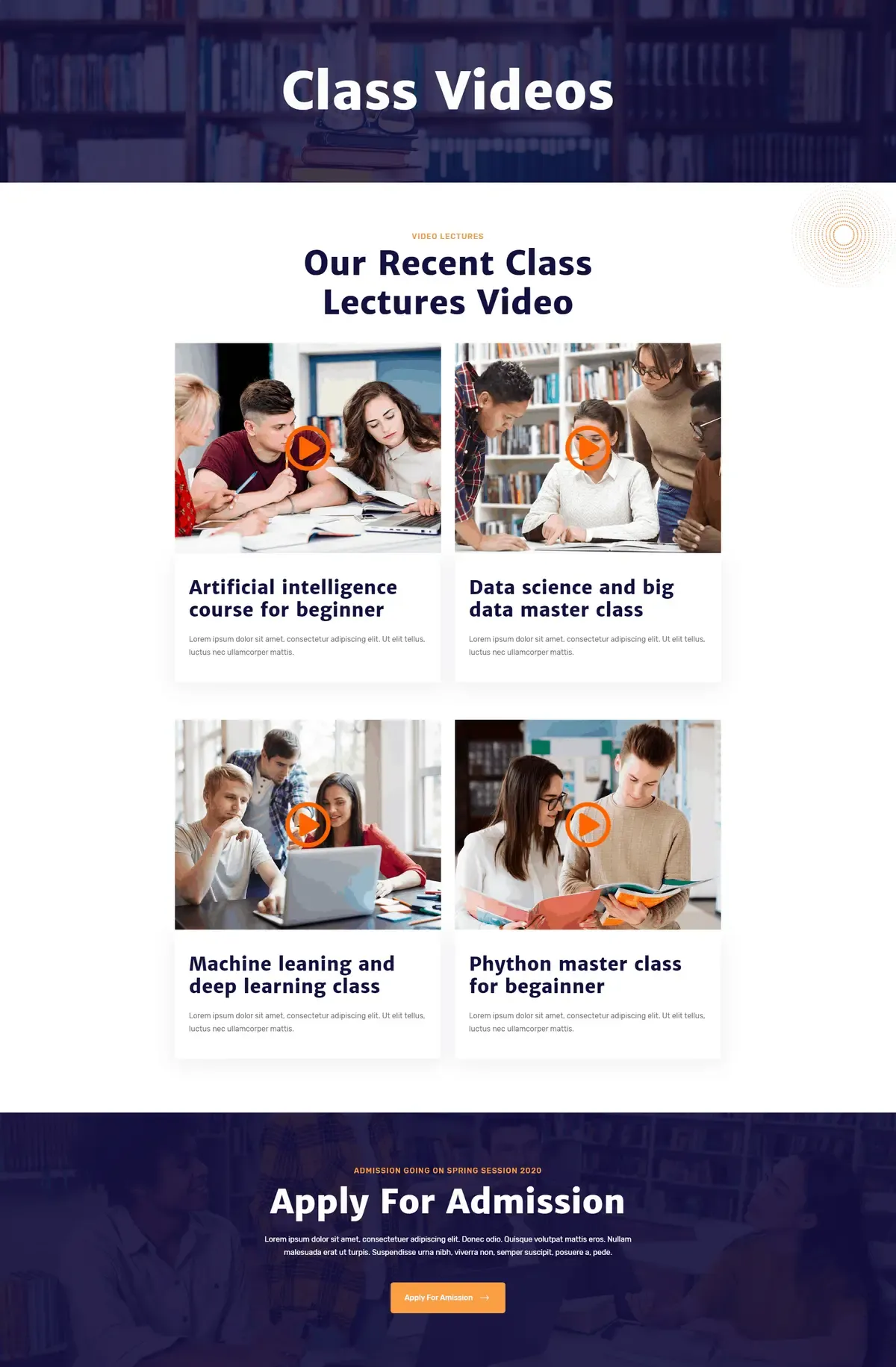 Class Videos

VIDEO LECTURES

Our Recent Class Lectures Video

Artificial intelligence course for beginner

Lorem ipsum dolor sit amet, consectetur adipiscing elit. Ut elit tellus, luctus nec ullamcorper mattis.

Data science and big data master class

Lorem ipsum dolor sit amet, consectetur adipiscing elit. Ut elit tellus, luctus nec ullamcorper mattis.

Machine leaning and deep learning class

Lorem ipsum dolor sit amet, consectetur adipiscing elit. Ut elit tellus, luctus nec ullamcorper mattis.

Phython master class for begainner

Lorem ipsum dolor sit amet, consectetur adipiscing elit. Ut elit tellus, luctus nec ullamcorper mattis.

ADMISSION GOING ON SPRING SESSION 2020

Apply For Admission

Lorem ipsum dolor sit amet, consectetuer adipiscing elit. Donec odio. Quisque volutpat mattis eros. Nullam malesuada erat ut turpis. Suspendisse urna nibh, viverra non, semper suscipit, posuere a, pede.

Apply For Amission →